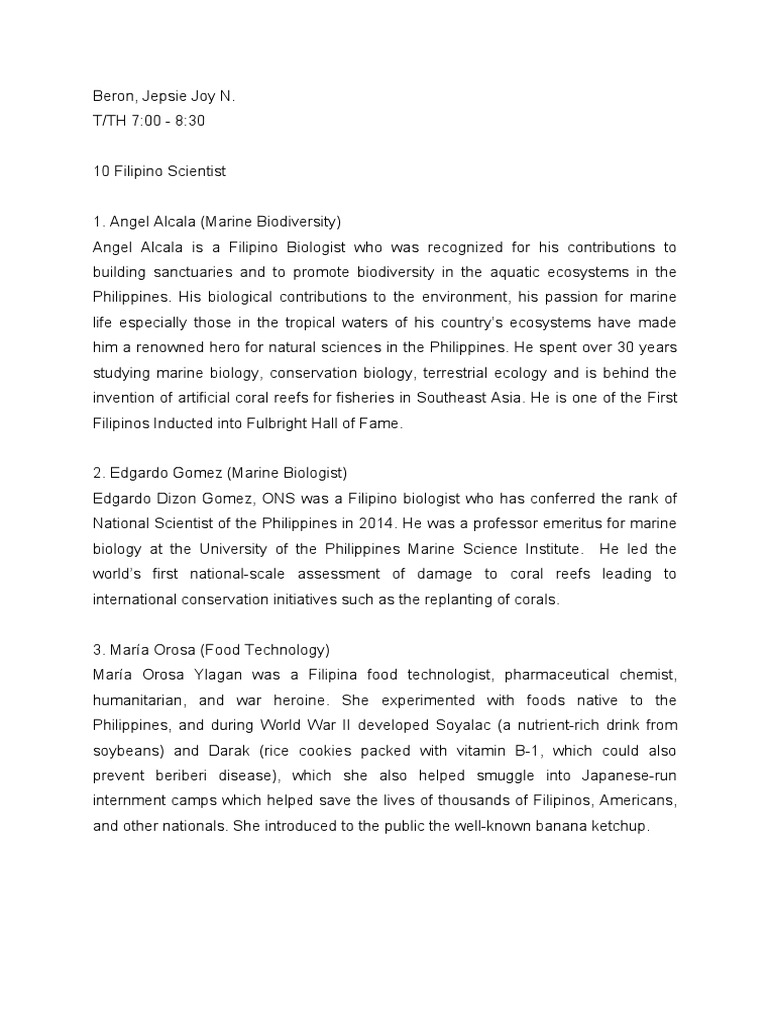 Beron, Jepsie Joy N.
T/TH 7:00 - 8:30

10 Filipino Scientist

1. Angel Alcala (Marine Biodiversity)
Angel Alcala is a Filipino Biologist who was recognized for his contributions to building sanctuaries and to promote biodiversity in the aquatic ecosystems in the Philippines. His biological contributions to the environment, his passion for marine life especially those in the tropical waters of his country's ecosystems have made him a renowned hero for natural sciences in the Philippines. He spent over 30 years studying marine biology, conservation biology, terrestrial ecology and is behind the invention of artificial coral reefs for fisheries in Southeast Asia. He is one of the First Filipinos Inducted into Fulbright Hall of Fame.

2. Edgardo Gomez (Marine Biologist)
Edgardo Dizon Gomez, ONS was a Filipino biologist who has conferred the rank of National Scientist of the Philippines in 2014. He was a professor emeritus for marine biology at the University of the Philippines Marine Science Institute. He led the world's first national-scale assessment of damage to coral reefs leading to international conservation initiatives such as the replanting of corals.

3. María Orosa (Food Technology)
María Orosa Ylagan was a Filipina food technologist, pharmaceutical chemist, humanitarian, and war heroine. She experimented with foods native to the Philippines, and during World War II developed Soyalac (a nutrient-rich drink from soybeans) and Darak (rice cookies packed with vitamin B-1, which could also prevent beriberi disease), which she also helped smuggle into Japanese-run internment camps which helped save the lives of thousands of Filipinos, Americans, and other nationals. She introduced to the public the well-known banana ketchup.